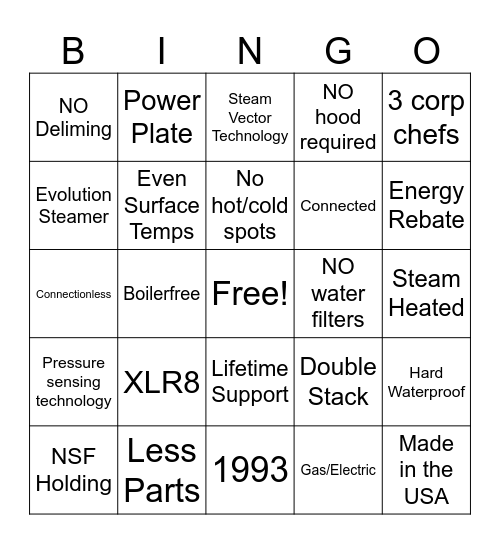 | B | I | N | G | O |
|---|---|---|---|---|
| NO Deliming | Power Plate | Steam Vector Technology | NO hood required | 3 corp chefs |
| Evolution Steamer | Even Surface Temps | No hot/cold spots | Connected | Energy Rebate |
| Connectionless | Boilerfree | Free! | NO water filters | Steam Heated |
| Pressure sensing technology | XLR8 | Lifetime Support | Double Stack | Hard Waterproof |
| NSF Holding | Less Parts | 1993 | Gas/Electric | Made in the USA |